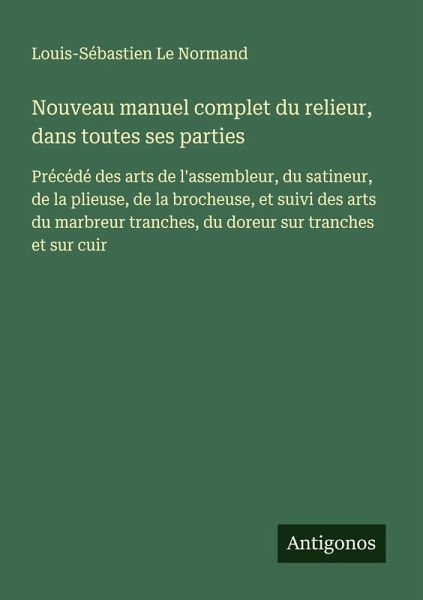 Louis-Sébastien Le Normand

Nouveau manuel complet du relieur, dans toutes ses parties

Précédé des arts de l'assembleur, du satineur, de la plieuse, de la brocheuse, et suivi des arts du marbreur tranches, du doreur sur tranches et sur cuir

Antigonos